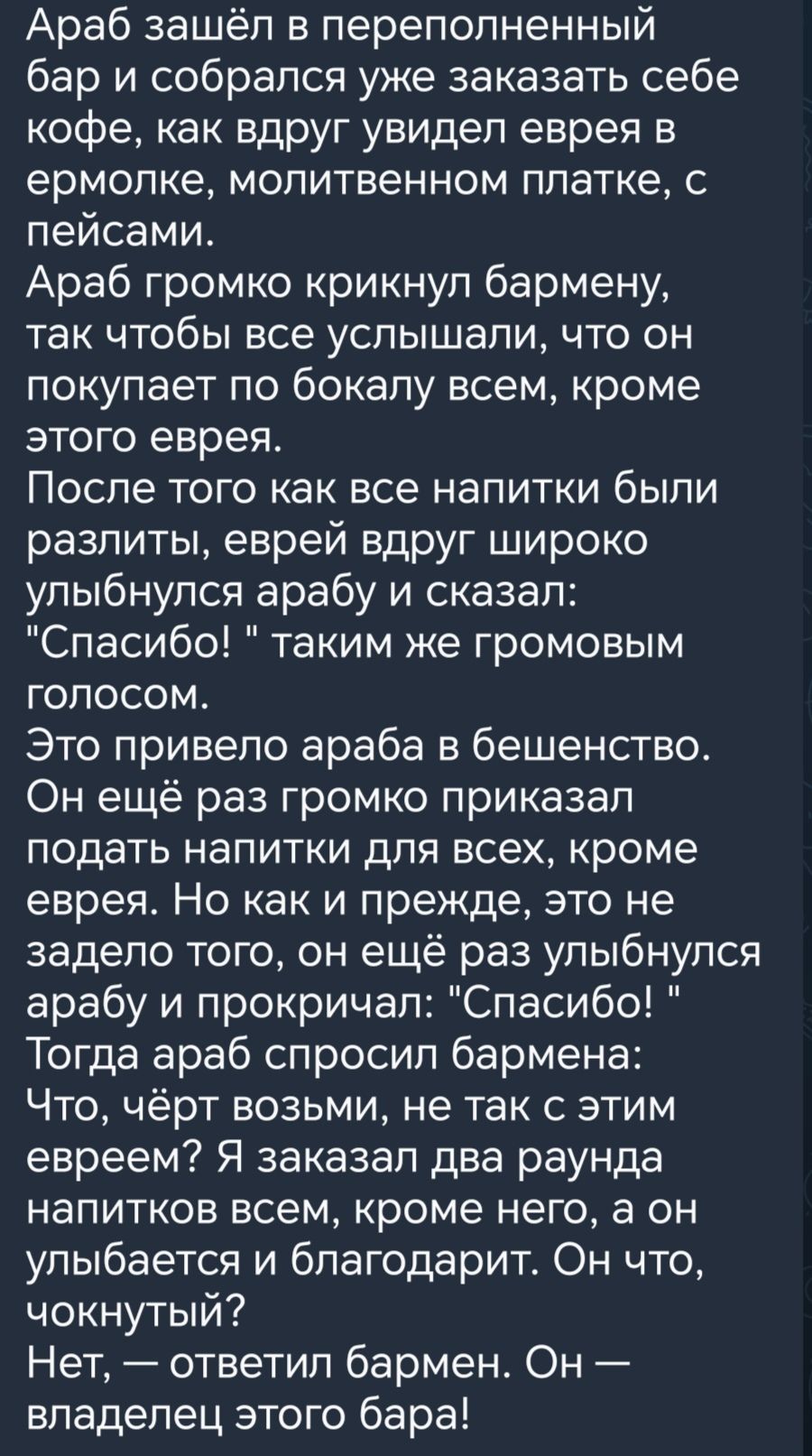 Араб зашёл в переполненный бар и собрался уже заказать себе кофе, как вдруг увидел еврея в ермолке, молитвенном платке, с пейсами.
Араб громко крикнул бармену, так чтобы все услышали, что он покупает по бокалу всем, кроме этого еврея.
После того как все напитки были разлиты, еврей вдруг широко улыбнулся арабу и сказал: "Спасибо! " таким же громовым голосом.
Это привело араба в бешенство. Он ещё раз громко приказал подать напитки для всех, кроме еврея. Но как и прежде, это не задело того, он ещё раз улыбнулся арабу и прокричал: "Спасибо! "
Тогда араб спросил бармена: Что, чёрт возьми, не так с этим евреем? Я заказал два раунда напитков всем, кроме него, а он улыбается и благодарит. Он что, чокнутый?
Нет, — ответил бармен. Он — владелец этого бара!